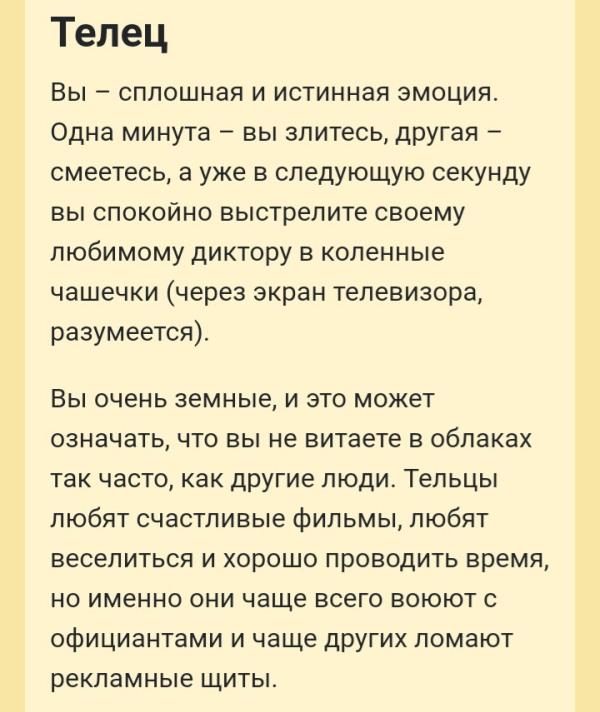 Телец

Вы – сплошная и истинная эмоция. Одна минута – вы злитесь, другая – смеетесь, а уже в следующую секунду вы спокойно выстрелите своему любимому диктору в коленные чашечки (через экран телевизора, разумеется).

Вы очень земные, и это может означать, что вы не витаете в облаках так часто, как другие люди. Тельцы любят счастливые фильмы, любят веселиться и хорошо проводить время, но именно они чаще всего воюют с официантами и чаще других ломают рекламные щиты.